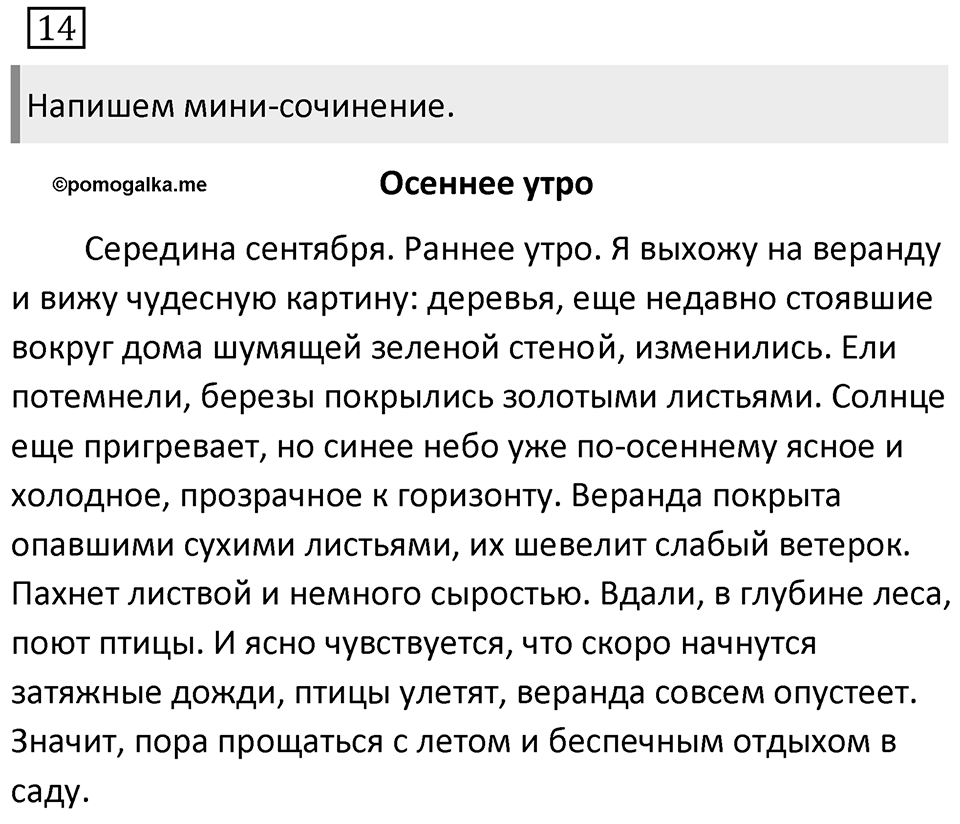 14

Напишем мини-сочинение.

©pomogalka.me

Осеннее утро

Середина сентября. Раннее утро. Я выхожу на веранду и вижу чудесную картину: деревья, еще недавно стоявшие вокруг дома шумящей зеленой стеной, изменились. Ели потемнели, березы покрылись золотыми листьями. Солнце еще пригревает, но синее небо уже по-осеннему ясное и холодное, прозрачное к горизонту. Веранда покрыта опавшими сухими листьями, их шевелит слабый ветерок. Пахнет листвой и немного сыростью. Вдали, в глубине леса, поют птицы. И ясно чувствуется, что скоро начнутся затяжные дожди, птицы улетят, веранда совсем опустеет. Значит, пора прощаться с летом и беспечным отдыхом в саду.